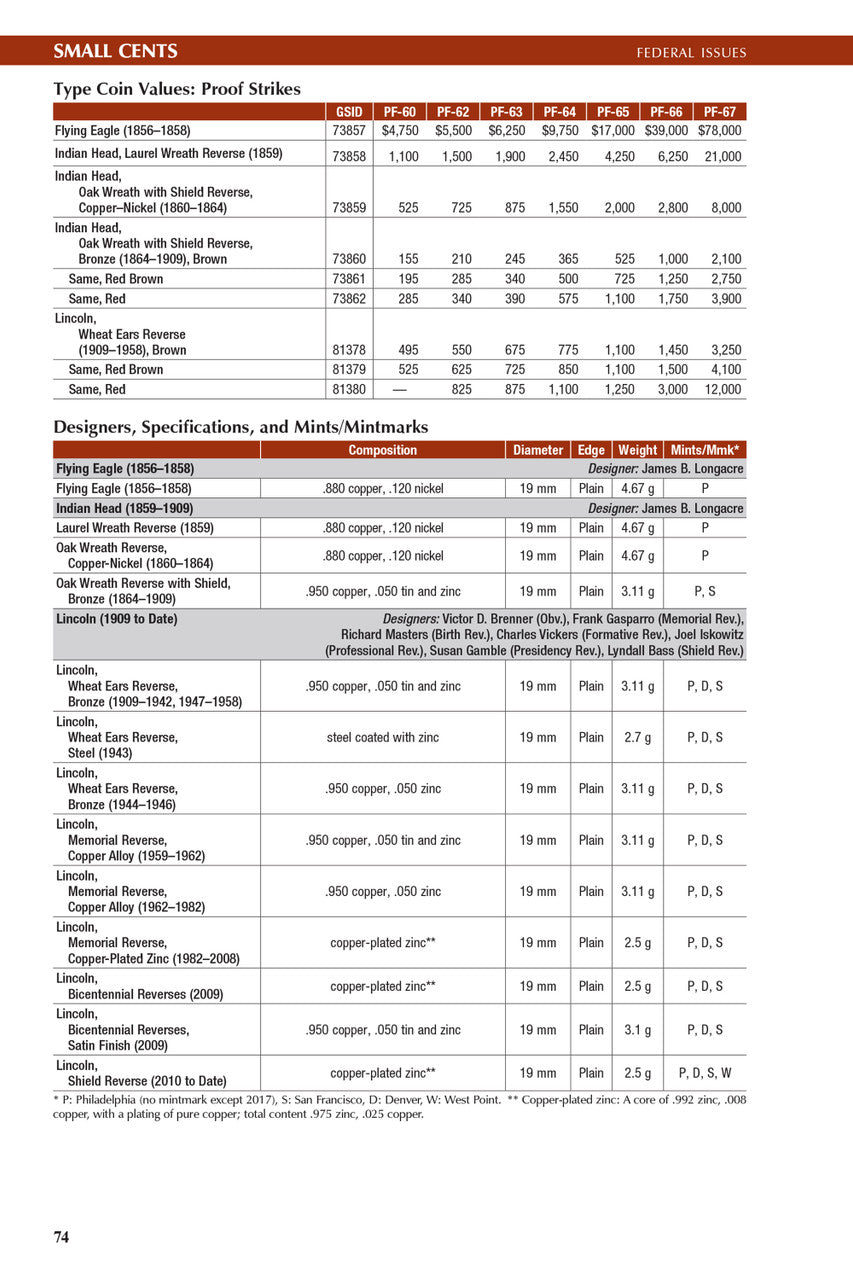 SMALL CENTS FEDERAL ISSUES

Type Coin Values: Proof Strikes

| | GSID | PF-60 | PF-62 | PF-63 | PF-64 | PF-65 | PF-66 | PF-67 |
|---|---|---|---|---|---|---|---|---|
| Flying Eagle (1856–1858) | 73857 | $4,750 | $5,500 | $6,250 | $9,750 | $17,000 | $39,000 | $78,000 |
| Indian Head, Laurel Wreath Reverse (1859) | 73858 | 1,100 | 1,500 | 1,900 | 2,450 | 4,250 | 6,250 | 21,000 |
| Indian Head, Oak Wreath with Shield Reverse, Copper–Nickel (1860–1864) | 73859 | 525 | 725 | 875 | 1,550 | 2,000 | 2,800 | 8,000 |
| Indian Head, Oak Wreath with Shield Reverse, Bronze (1864–1909), Brown | 73860 | 155 | 210 | 245 | 365 | 525 | 1,000 | 2,100 |
| Same, Red Brown | 73861 | 195 | 285 | 340 | 500 | 725 | 1,250 | 2,750 |
| Same, Red | 73862 | 285 | 340 | 390 | 575 | 1,100 | 1,750 | 3,900 |
| Lincoln, Wheat Ears Reverse (1909–1958), Brown | 81378 | 495 | 550 | 675 | 775 | 1,100 | 1,450 | 3,250 |
| Same, Red Brown | 81379 | 525 | 625 | 725 | 850 | 1,100 | 1,500 | 4,100 |
| Same, Red | 81380 | — | 825 | 875 | 1,100 | 1,250 | 3,000 | 12,000 |

Designers, Specifications, and Mints/Mintmarks

| | Composition | Diameter | Edge | Weight | Mints/Mmk* |
|---|---|---|---|---|---|
| Flying Eagle (1856–1858) | Designer: James B. Longacre | | | | |
| Flying Eagle (1856–1858) | .880 copper, .120 nickel | 19 mm | Plain | 4.67 g | P |
| Indian Head (1859–1909) | Designer: James B. Longacre | | | | |
| Laurel Wreath Reverse (1859) | .880 copper, .120 nickel | 19 mm | Plain | 4.67 g | P |
| Oak Wreath Reverse, Copper-Nickel (1860–1864) | .880 copper, .120 nickel | 19 mm | Plain | 4.67 g | P |
| Oak Wreath Reverse with Shield, Bronze (1864–1909) | .950 copper, .050 tin and zinc | 19 mm | Plain | 3.11 g | P, S |
| Lincoln (1909 to Date) | Designers: Victor D. Brenner (Obv.), Frank Gasparro (Memorial Rev.), Richard Masters (Birth Rev.), Charles Vickers (Formative Rev.), Joel Iskowitz (Professional Rev.), Susan Gamble (Presidency Rev.), Lyndall Bass (Shield Rev.) | | | | |
| Lincoln, Wheat Ears Reverse, Bronze (1909–1942, 1947–1958) | .950 copper, .050 tin and zinc | 19 mm | Plain | 3.11 g | P, D, S |
| Lincoln, Wheat Ears Reverse, Steel (1943) | steel coated with zinc | 19 mm | Plain | 2.7 g | P, D, S |
| Lincoln, Wheat Ears Reverse, Bronze (1944–1946) | .950 copper, .050 zinc | 19 mm | Plain | 3.11 g | P, D, S |
| Lincoln, Memorial Reverse, Copper Alloy (1959–1962) | .950 copper, .050 tin and zinc | 19 mm | Plain | 3.11 g | P, D, S |
| Lincoln, Memorial Reverse, Copper Alloy (1962–1982) | .950 copper, .050 zinc | 19 mm | Plain | 3.11 g | P, D, S |
| Lincoln, Memorial Reverse, Copper-Plated Zinc (1982–2008) | copper-plated zinc** | 19 mm | Plain | 2.5 g | P, D, S |
| Lincoln, Bicentennial Reverses (2009) | copper-plated zinc** | 19 mm | Plain | 2.5 g | P, D, S |
| Lincoln, Bicentennial Reverses, Satin Finish (2009) | .950 copper, .050 tin and zinc | 19 mm | Plain | 3.1 g | P, D, S |
| Lincoln, Shield Reverse (2010 to Date) | copper-plated zinc** | 19 mm | Plain | 2.5 g | P, D, S, W |

* P: Philadelphia (no mintmark except 2017), S: San Francisco, D: Denver, W: West Point. ** Copper-plated zinc: A core of .992 zinc, .008 copper, with a plating of pure copper; total content .975 zinc, .025 copper.

74